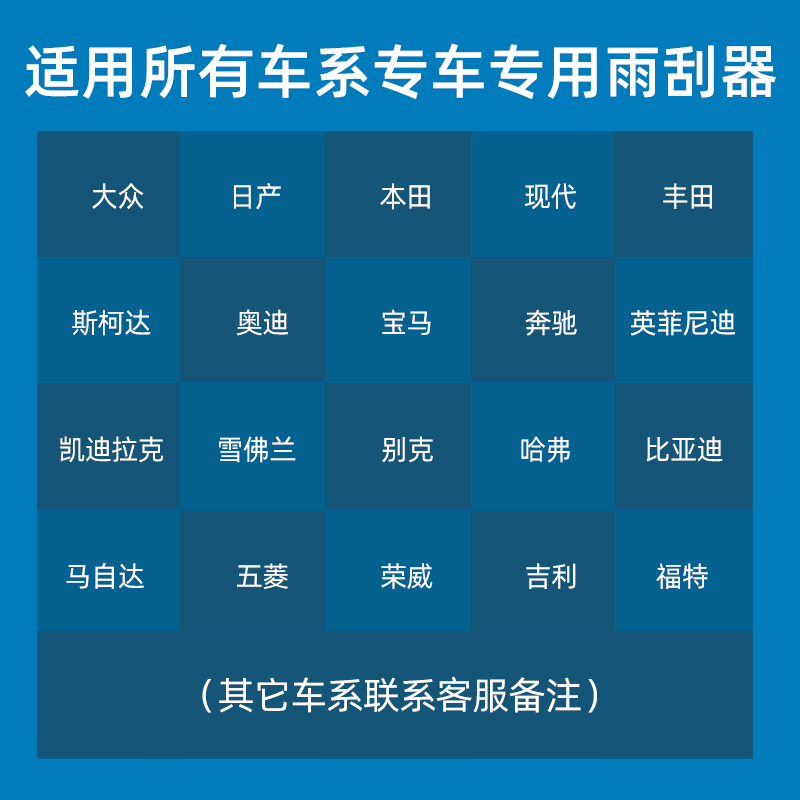 适用所有车系专车专用雨刮器

| 大众 | 日产 | 本田 | 现代 | 丰田 |
|---|---|---|---|---|
| 斯柯达 | 奥迪 | 宝马 | 奔驰 | 英菲尼迪 |
| 凯迪拉克 | 雪佛兰 | 别克 | 哈弗 | 比亚迪 |
| 马自达 | 五菱 | 荣威 | 吉利 | 福特 |

（其它车系联系客服备注）